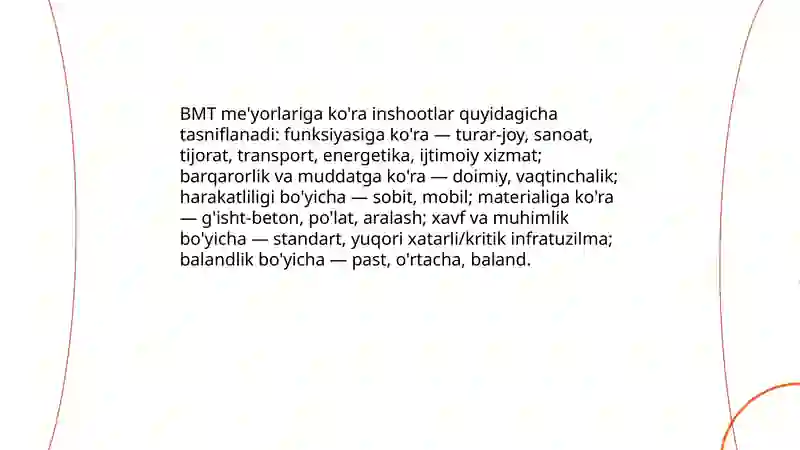 BMT me'yorlariga ko'ra inshootlar quyidagicha tasniflanadi: funksiyasiga ko'ra — turar-joy, sanoat, tijorat, transport, energetika, ijtimoiy xizmat; barqarorlik va muddatga ko'ra — doimiy, vaqtinchalik; harakatliligi bo'yicha — sobit, mobil; materialiga ko'ra — g'isht-beton, po'lat, aralash; xavf va muhimlik bo'yicha — standart, yuqori xatarli/kritik infratuzilma; balandlik bo'yicha — past, o'rtacha, baland.